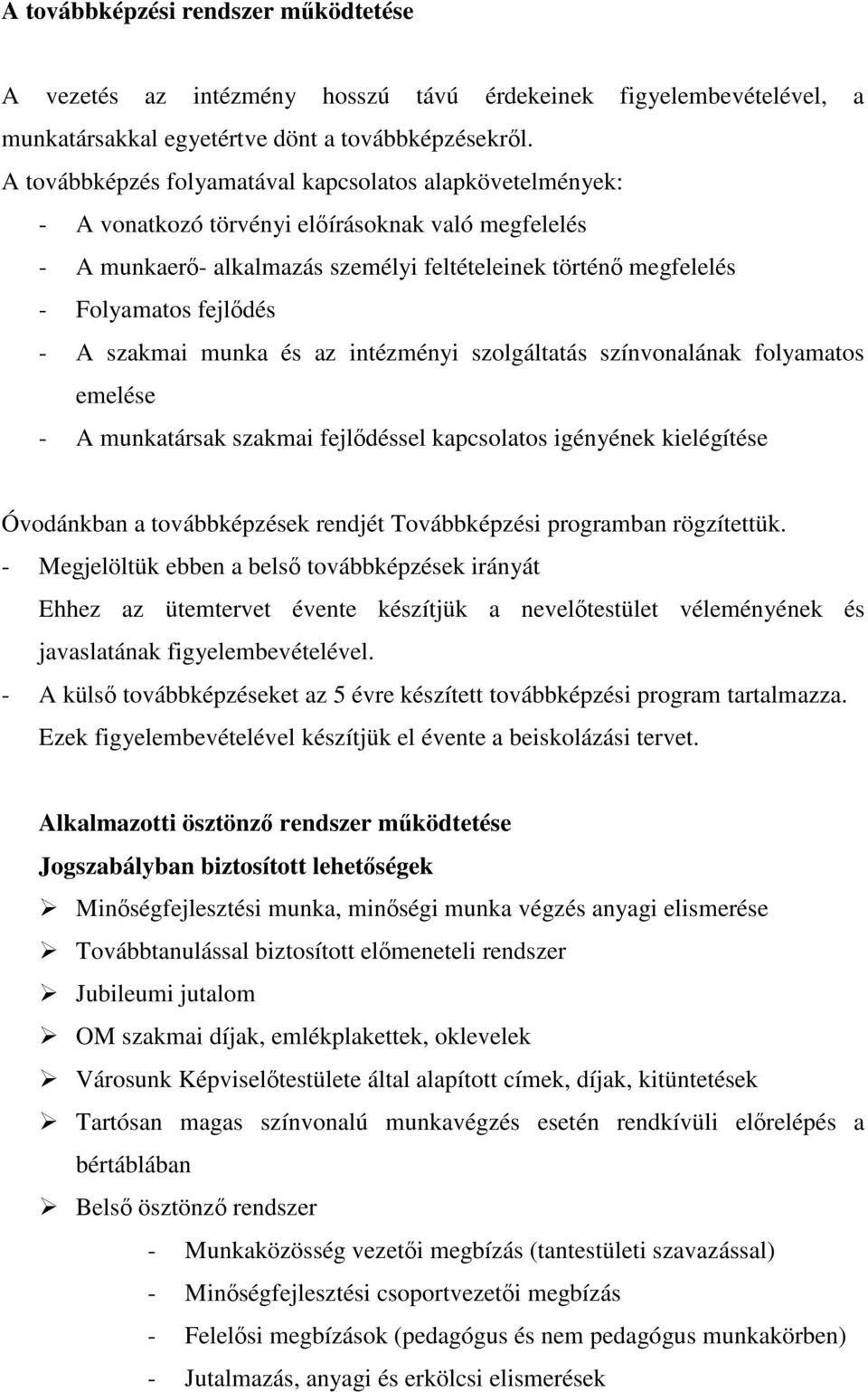 A továbbképzési rendszer működtetése

A vezetés az intézmény hosszú távú érdekeinek figyelembevételével, a munkatársakkal egyetértve dönt a továbbképzésekről.

A továbbképzés folyamatával kapcsolatos alapkövetelmények:
- A vonatkozó törvényi előírásoknak való megfelelés
- A munkaerő- alkalmazás személyi feltételeinek történő megfelelés
- Folyamatos fejlődés
- A szakmai munka és az intézményi szolgáltatás színvonalának folyamatos emelése
- A munkatársak szakmai fejlődéssel kapcsolatos igényének kielégítése

Óvodánkban a továbbképzések rendjét Továbbképzési programban rögzítettük.
- Megjelöltük ebben a belső továbbképzések irányát
Ehhez az ütemtervet évente készítjük a nevelőtestület véleményének és javaslatának figyelembevételével.
- A külső továbbképzéseket az 5 évre készített továbbképzési program tartalmazza. Ezek figyelembevételével készítjük el évente a beiskolázási tervet.

Alkalmazotti ösztönző rendszer működtetése
Jogszabályban biztosított lehetőségek
➢ Minőségfejlesztési munka, minőségi munka végzés anyagi elismerése
➢ Továbbtanulással biztosított előmeneteli rendszer
➢ Jubileumi jutalom
➢ OM szakmai díjak, emlékplakettek, oklevelek
➢ Városunk Képviselőtestülete által alapított címek, díjak, kitüntetések
➢ Tartósan magas színvonalú munkavégzés esetén rendkívüli előrelépés a bértáblában
➢ Belső ösztönző rendszer
- Munkaközösség vezetői megbízás (tantestületi szavazással)
- Minőségfejlesztési csoportvezetői megbízás
- Felelősi megbízások (pedagógus és nem pedagógus munkakörben)
- Jutalmazás, anyagi és erkölcsi elismerések